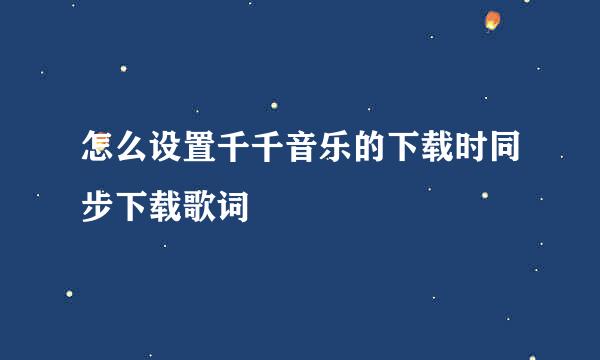 怎么设置千千音乐的下载时同步下载歌词